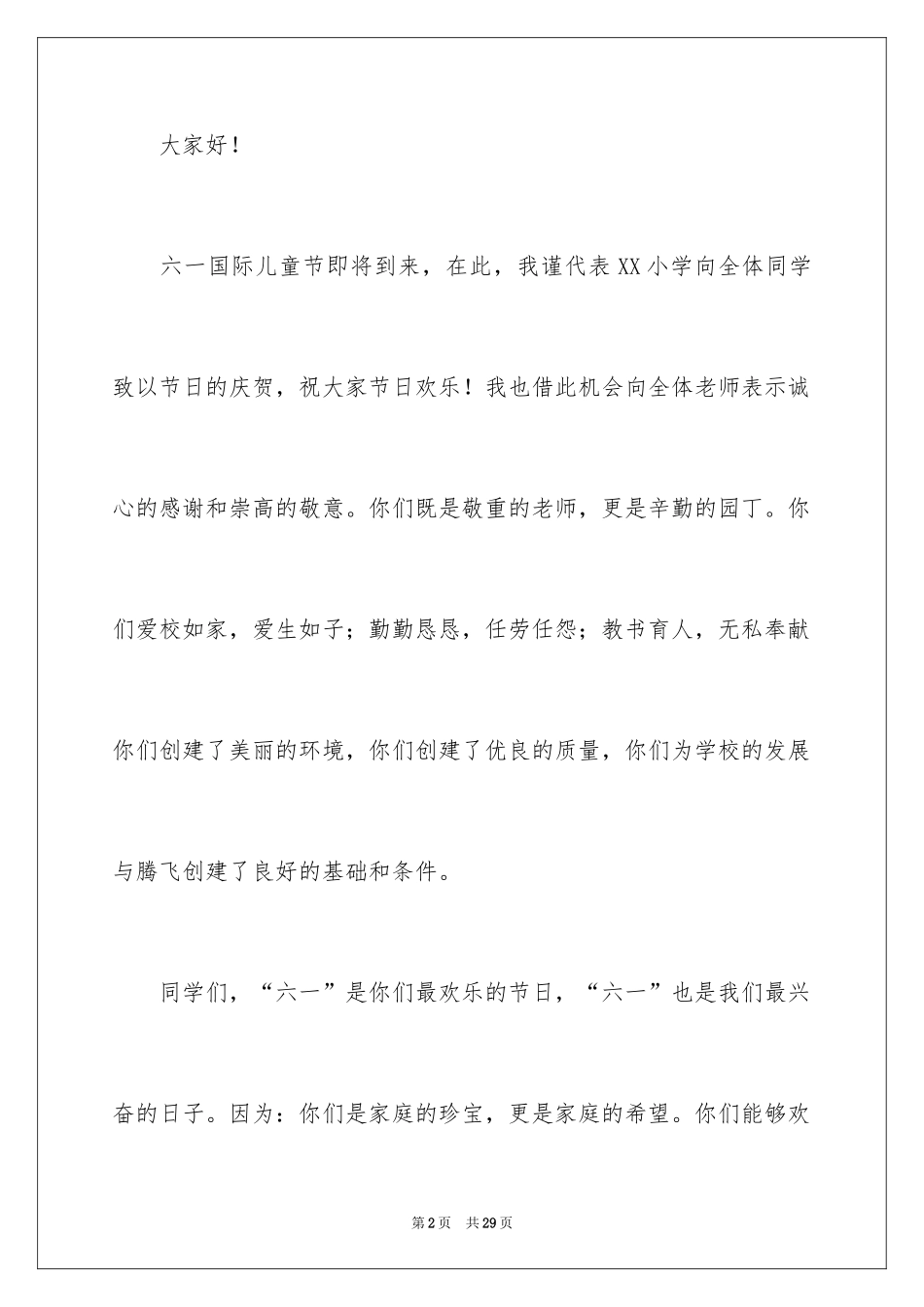 大家好！

六一国际儿童节即将到来，在此，我谨代表XX小学向全体同学致以节日的庆贺，祝大家节日欢乐！我也借此机会向全体老师表示诚心的感谢和崇高的敬意。你们既是敬重的老师，更是辛勤的园丁。你们爱校如家，爱生如子；勤勤恳恳，任劳任怨；教书育人，无私奉献你们创建了美丽的环境，你们创建了优良的质量，你们为学校的发展与腾飞创建了良好的基础和条件。

同学们，“六一”是你们最欢乐的节日，“六一”也是我们最兴奋的日子。因为：你们是家庭的珍宝，更是家庭的希望。你们能够欢

第2页 共29页